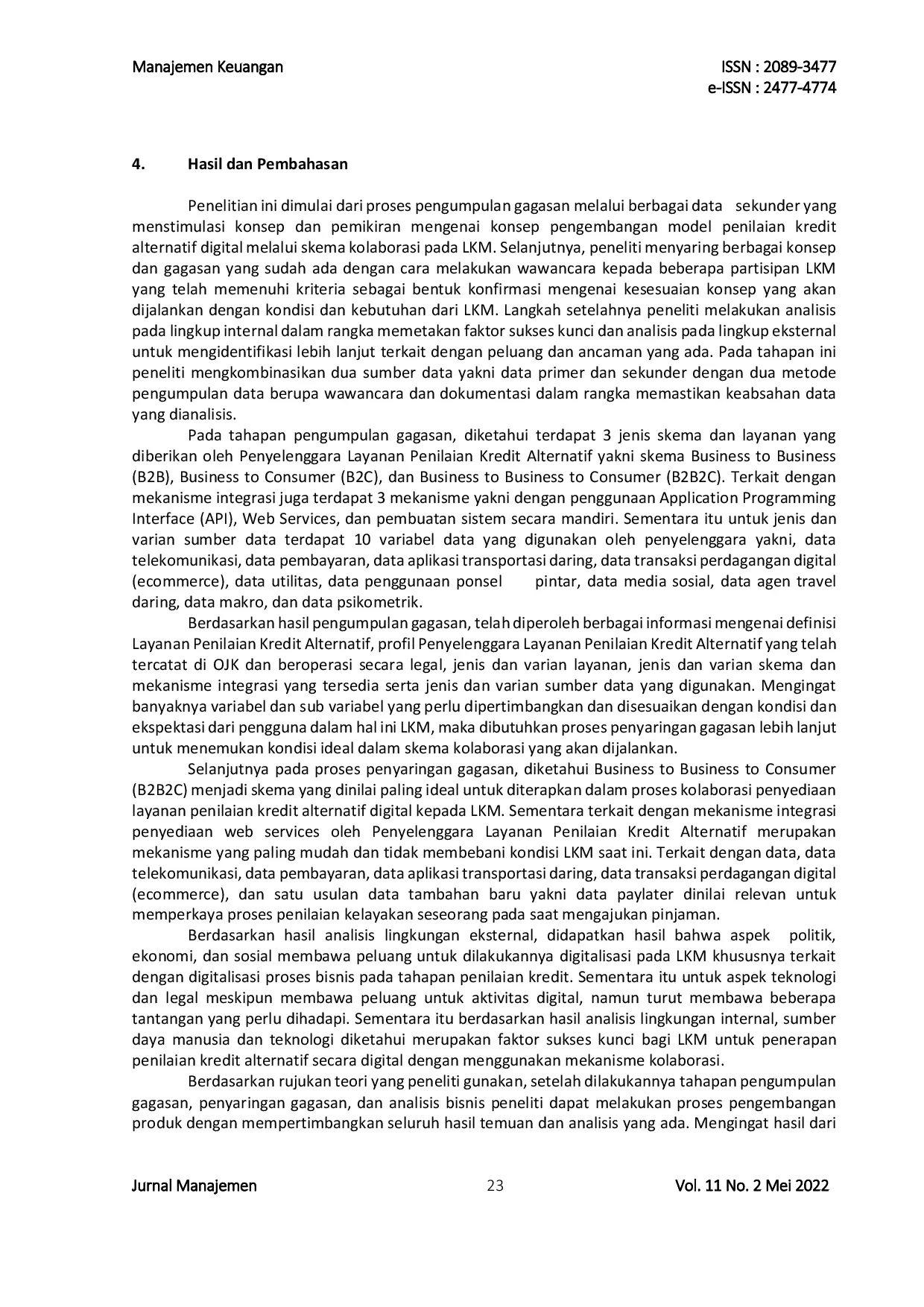 Manajemen Keuangan

ISSN : 2089-3477
e-ISSN : 2477-4774

4. Hasil dan Pembahasan

Penelitian ini dimulai dari proses pengumpulan gagasan melalui berbagai data sekunder yang menstimulasi konsep dan pemikiran mengenai konsep pengembangan model penilaian kredit alternatif digital melalui skema kolaborasi pada LKM. Selanjutnya, peneliti menyaring berbagai konsep dan gagasan yang sudah ada dengan cara melakukan wawancara kepada beberapa partisipan LKM yang telah memenuhi kriteria sebagai bentuk konfirmasi mengenai kesesuaian konsep yang akan dijalankan dengan kondisi dan kebutuhan dari LKM. Langkah setelahnya peneliti melakukan analisis pada lingkup internal dalam rangka memetakan faktor sukses kunci dan analisis pada lingkup eksternal untuk mengidentifikasi lebih lanjut terkait dengan peluang dan ancaman yang ada. Pada tahapan ini peneliti mengkombinasikan dua sumber data yakni data primer dan sekunder dengan dua metode pengumpulan data berupa wawancara dan dokumentasi dalam rangka memastikan keabsahan data yang dianalisis.

Pada tahapan pengumpulan gagasan, diketahui terdapat 3 jenis skema dan layanan yang diberikan oleh Penyelenggara Layanan Penilaian Kredit Alternatif yakni skema Business to Business (B2B), Business to Consumer (B2C), dan Business to Business to Consumer (B2B2C). Terkait dengan mekanisme integrasi juga terdapat 3 mekanisme yakni dengan penggunaan Application Programming Interface (API), Web Services, dan pembuatan sistem secara mandiri. Sementara itu untuk jenis dan varian sumber data terdapat 10 variabel data yang digunakan oleh penyelenggara yakni, data telekomunikasi, data pembayaran, data aplikasi transportasi daring, data transaksi perdagangan digital (ecommerce), data utilitas, data penggunaan ponsel pintar, data media sosial, data agen travel daring, data makro, dan data psikometrik.

Berdasarkan hasil pengumpulan gagasan, telah diperoleh berbagai informasi mengenai definisi Layanan Penilaian Kredit Alternatif, profil Penyelenggara Layanan Penilaian Kredit Alternatif yang telah tercatat di OJK dan beroperasi secara legal, jenis dan varian layanan, jenis dan varian skema dan mekanisme integrasi yang tersedia serta jenis dan varian sumber data yang digunakan. Mengingat banyaknya variabel dan sub variabel yang perlu dipertimbangkan dan disesuaikan dengan kondisi dan ekspektasi dari pengguna dalam hal ini LKM, maka dibutuhkan proses penyaringan gagasan lebih lanjut untuk menemukan kondisi ideal dalam skema kolaborasi yang akan dijalankan.

Selanjutnya pada proses penyaringan gagasan, diketahui Business to Business to Consumer (B2B2C) menjadi skema yang dinilai paling ideal untuk diterapkan dalam proses kolaborasi penyediaan layanan penilaian kredit alternatif digital kepada LKM. Sementara terkait dengan mekanisme integrasi penyediaan web services oleh Penyelenggara Layanan Penilaian Kredit Alternatif merupakan mekanisme yang paling mudah dan tidak membebani kondisi LKM saat ini. Terkait dengan data, data telekomunikasi, data pembayaran, data aplikasi transportasi daring, data transaksi perdagangan digital (ecommerce), dan satu usulan data tambahan baru yakni data paylater dinilai relevan untuk memperkaya proses penilaian kelayakan seseorang pada saat mengajukan pinjaman.

Berdasarkan hasil analisis lingkungan eksternal, didapatkan hasil bahwa aspek politik, ekonomi, dan sosial membawa peluang untuk dilakukannya digitalisasi pada LKM khususnya terkait dengan digitalisasi proses bisnis pada tahapan penilaian kredit. Sementara itu untuk aspek teknologi dan legal meskipun membawa peluang untuk aktivitas digital, namun turut membawa beberapa tantangan yang perlu dihadapi. Sementara itu berdasarkan hasil analisis lingkungan internal, sumber daya manusia dan teknologi diketahui merupakan faktor sukses kunci bagi LKM untuk penerapan penilaian kredit alternatif secara digital dengan menggunakan mekanisme kolaborasi.

Berdasarkan rujukan teori yang peneliti gunakan, setelah dilakukannya tahapan pengumpulan gagasan, penyaringan gagasan, dan analisis bisnis peneliti dapat melakukan proses pengembangan produk dengan mempertimbangkan seluruh hasil temuan dan analisis yang ada. Mengingat hasil dari

Jurnal Manajemen 23 Vol. 11 No. 2 Mei 2022